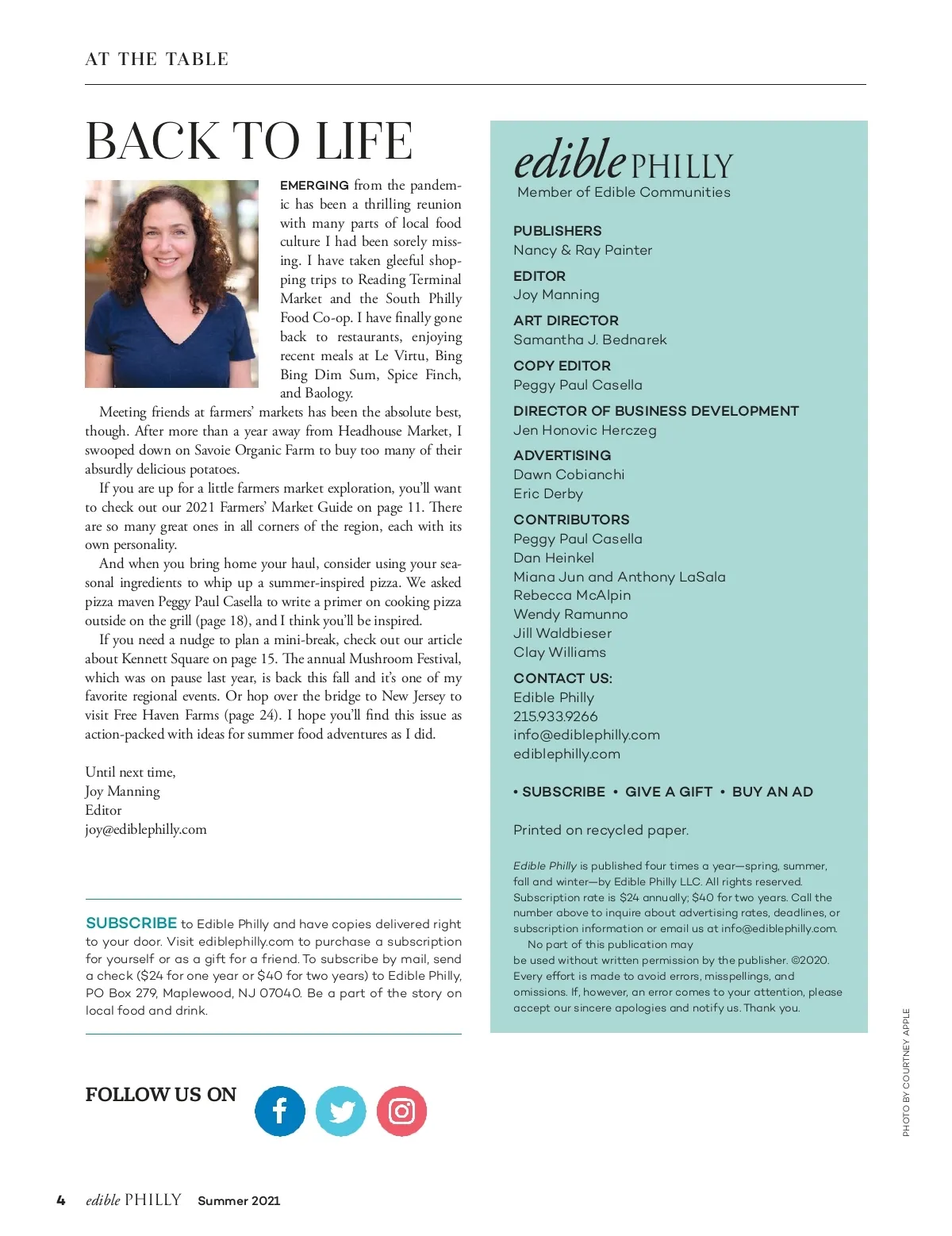 AT THE TABLE

BACK TO LIFE

EMERGING from the pandemic has been a thrilling reunion with many parts of local food culture I had been sorely missing. I have taken gleeful shopping trips to Reading Terminal Market and the South Philly Food Co-op. I have finally gone back to restaurants, enjoying recent meals at Le Virtu, Bing Bing Dim Sum, Spice Finch, and Baology.

Meeting friends at farmers' markets has been the absolute best, though. After more than a year away from Headhouse Market, I swooped down on Savoie Organic Farm to buy too many of their absurdly delicious potatoes.

If you are up for a little farmers market exploration, you'll want to check out our 2021 Farmers' Market Guide on page 11. There are so many great ones in all corners of the region, each with its own personality.

And when you bring home your haul, consider using your seasonal ingredients to whip up a summer-inspired pizza. We asked pizza maven Peggy Paul Casella to write a primer on cooking pizza outside on the grill (page 18), and I think you'll be inspired.

If you need a nudge to plan a mini-break, check out our article about Kennett Square on page 15. The annual Mushroom Festival, which was on pause last year, is back this fall and it's one of my favorite regional events. Or hop over the bridge to New Jersey to visit Free Haven Farms (page 24). I hope you'll find this issue as action-packed with ideas for summer food adventures as I did.

Until next time,
Joy Manning
Editor
joy@ediblephilly.com

SUBSCRIBE to Edible Philly and have copies delivered right to your door. Visit ediblephilly.com to purchase a subscription for yourself or as a gift for a friend. To subscribe by mail, send a check ($24 for one year or $40 for two years) to Edible Philly, PO Box 279, Maplewood, NJ 07040. Be a part of the story on local food and drink.

FOLLOW US ON

edible PHILLY
Member of Edible Communities

PUBLISHERS
Nancy & Ray Painter

EDITOR
Joy Manning

ART DIRECTOR
Samantha J. Bednarek

COPY EDITOR
Peggy Paul Casella

DIRECTOR OF BUSINESS DEVELOPMENT
Jen Honovic Herczeg

ADVERTISING
Dawn Cobianchi
Eric Derby

CONTRIBUTORS
Peggy Paul Casella
Dan Heinkel
Miana Jun and Anthony LaSala
Rebecca McAlpin
Wendy Ramunno
Jill Waldbieser
Clay Williams

CONTACT US:
Edible Philly
215.933.9266
info@ediblephilly.com
ediblephilly.com

• SUBSCRIBE • GIVE A GIFT • BUY AN AD

Printed on recycled paper.

Edible Philly is published four times a year—spring, summer, fall and winter—by Edible Philly LLC. All rights reserved. Subscription rate is $24 annually; $40 for two years. Call the number above to inquire about advertising rates, deadlines, or subscription information or email us at info@ediblephilly.com.
No part of this publication may be used without written permission by the publisher. ©2020. Every effort is made to avoid errors, misspellings, and omissions. If, however, an error comes to your attention, please accept our sincere apologies and notify us. Thank you.

PHOTO BY COURTNEY APPLE

4 edible PHILLY Summer 2021